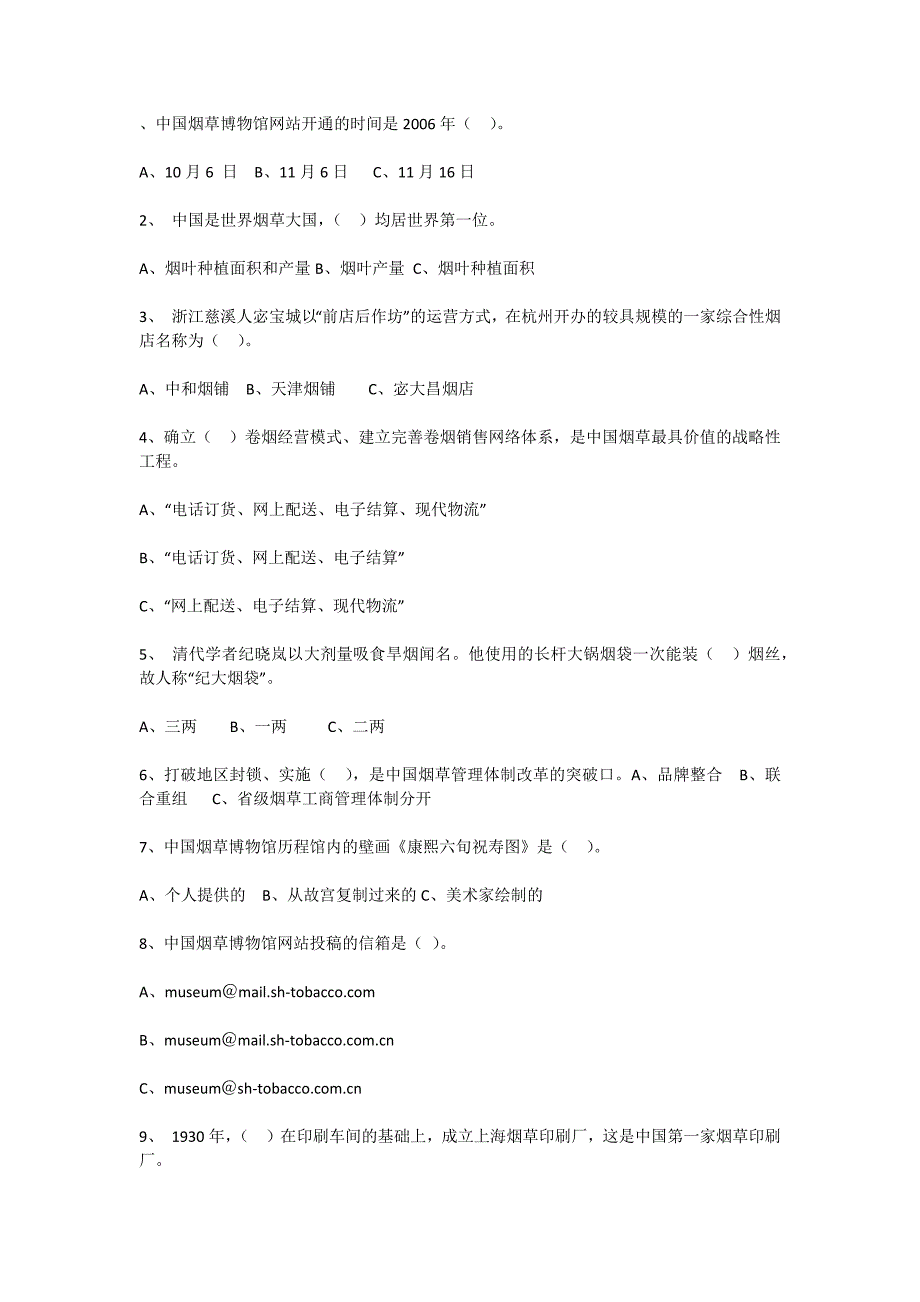 、中国烟草博物馆网站开通的时间是 2006 年（ ）。

A、10 月 6 日 B、11 月 6 日 C、11 月 16 日

2、 中国是世界烟草大国，（ ）均居世界第一位。

A、烟叶种植面积和产量 B、烟叶产量 C、烟叶种植面积

3、 浙江慈溪人宓宝城以“前店后作坊”的运营方式，在杭州开办的较具规模的一家综合性烟店名称为（ ）。

A、中和烟铺 B、天津烟铺 C、宓大昌烟店

4、确立（ ）卷烟经营模式、建立完善卷烟销售网络体系，是中国烟草最具价值的战略性工程。

A、“电话订货、网上配送、电子结算、现代物流”

B、“电话订货、网上配送、电子结算”

C、“网上配送、电子结算、现代物流”

5、 清代学者纪晓岚以大剂量吸食旱烟闻名。他使用的长杆大锅烟袋一次能装（ ）烟丝，故人称“纪大烟袋”。

A、三两 B、一两 C、二两

6、打破地区封锁、实施（ ），是中国烟草管理体制改革的突破口。A、品牌整合 B、联合重组 C、省级烟草工商管理体制分开

7、中国烟草博物馆历程馆内的壁画《康熙六旬祝寿图》是（ ）。

A、个人提供的 B、从故宫复制过来的 C、美术家绘制的

8、中国烟草博物馆网站投稿的信箱是（ ）。

A、museum@mail.sh-tobacco.com

B、museum@mail.sh-tobacco.com.cn

C、museum@sh-tobacco.com.cn

9、 1930 年，（ ）在印刷车间的基础上，成立上海烟草印刷厂，这是中国第一家烟草印刷厂。